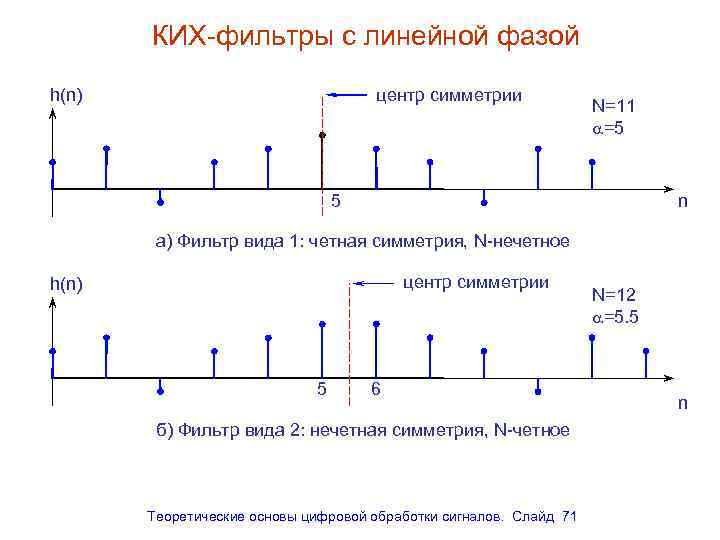 КИХ-фильтры с линейной фазой

h(n)

центр симметрии

N=11
$\alpha$=5

5

n

а) Фильтр вида 1: четная симметрия, N-нечетное

h(n)

центр симметрии

N=12
$\alpha$=5.5

5 6

n

б) Фильтр вида 2: нечетная симметрия, N-четное

Теоретические основы цифровой обработки сигналов. Слайд 71